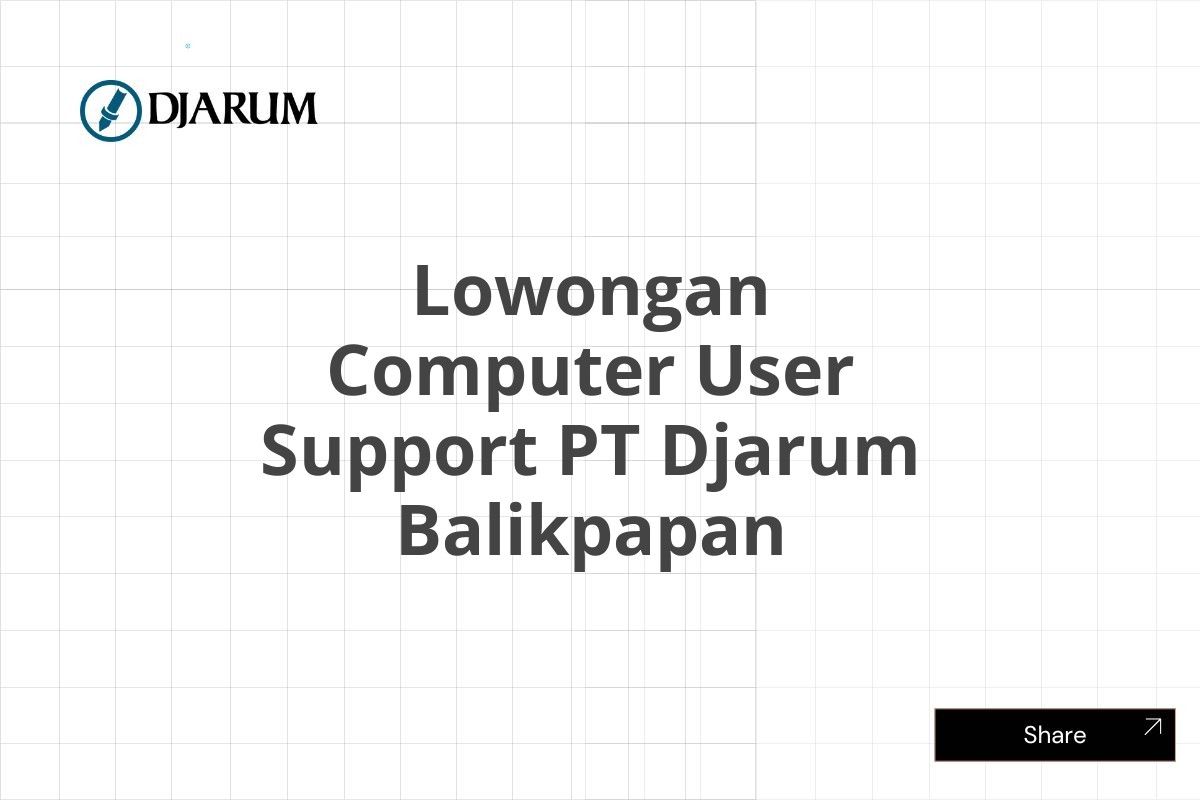 DJARUM

Lowongan Computer User Support PT Djarum Balikpapan

Share